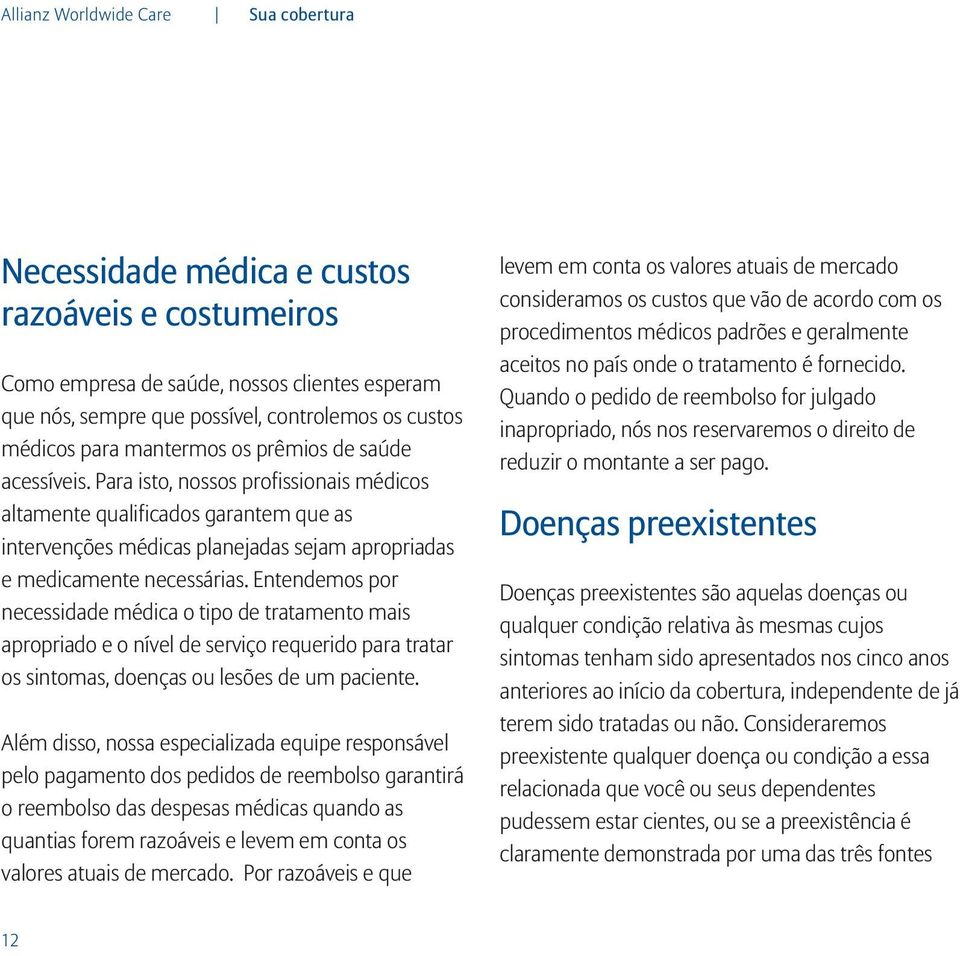 Allianz Worldwide Care | Sua cobertura

Necessidade médica e custos razoáveis e costumeiros

Como empresa de saúde, nossos clientes esperam que nós, sempre que possível, controlemos os custos médicos para mantermos os prêmios de saúde acessíveis. Para isto, nossos profissionais médicos altamente qualificados garantem que as intervenções médicas planejadas sejam apropriadas e medicamente necessárias. Entendemos por necessidade médica o tipo de tratamento mais apropriado e o nível de serviço requerido para tratar os sintomas, doenças ou lesões de um paciente.

Além disso, nossa especializada equipe responsável pelo pagamento dos pedidos de reembolso garantirá o reembolso das despesas médicas quando as quantias forem razoáveis e levem em conta os valores atuais de mercado. Por razoáveis e que levem em conta os valores atuais de mercado consideramos os custos que vão de acordo com os procedimentos médicos padrões e geralmente aceitos no país onde o tratamento é fornecido. Quando o pedido de reembolso for julgado inapropriado, nós nos reservaremos o direito de reduzir o montante a ser pago.

Doenças preexistentes

Doenças preexistentes são aquelas doenças ou qualquer condição relativa às mesmas cujos sintomas tenham sido apresentados nos cinco anos anteriores ao início da cobertura, independente de já terem sido tratadas ou não. Consideraremos preexistente qualquer doença ou condição a essa relacionada que você ou seus dependentes pudessem estar cientes, ou se a preexistência é claramente demonstrada por uma das três fontes

12